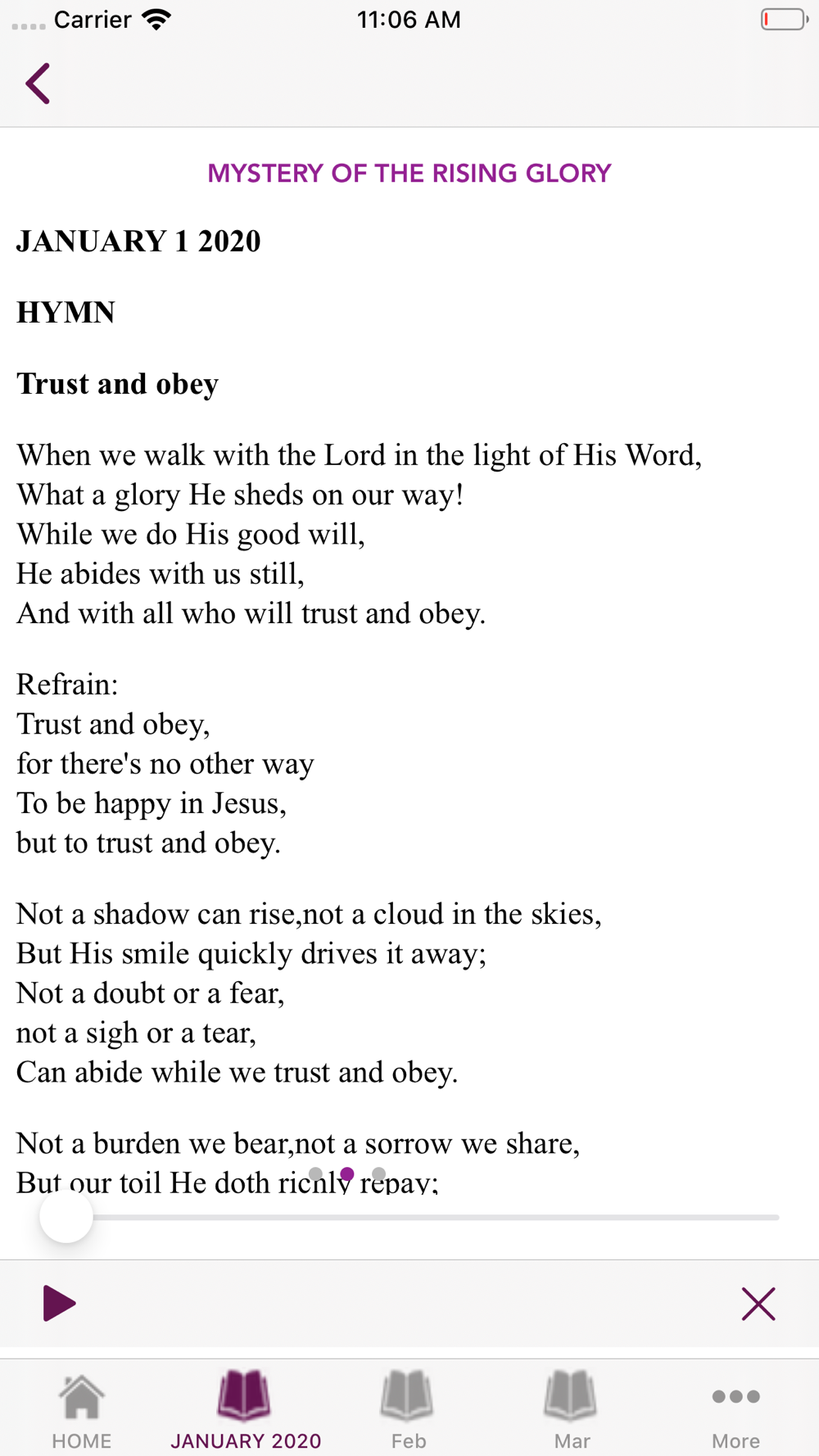 Carrier 11:06 AM

MYSTERY OF THE RISING GLORY

JANUARY 1 2020

HYMN

Trust and obey

When we walk with the Lord in the light of His Word,
What a glory He sheds on our way!
While we do His good will,
He abides with us still,
And with all who will trust and obey.

Refrain:
Trust and obey,
for there's no other way
To be happy in Jesus,
but to trust and obey.

Not a shadow can rise,not a cloud in the skies,
But His smile quickly drives it away;
Not a doubt or a fear,
not a sigh or a tear,
Can abide while we trust and obey.

Not a burden we bear,not a sorrow we share,
But our toil He doth richly repay;

HOME JANUARY 2020 Feb Mar More